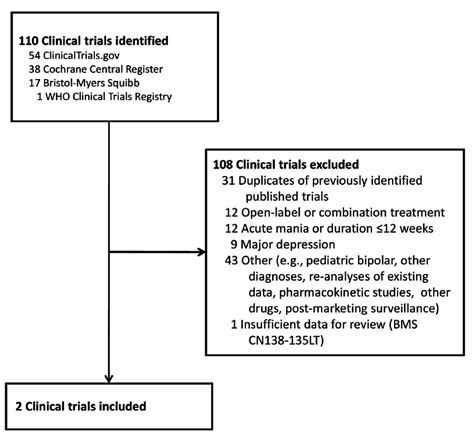 110 Clinical trials identified
54 ClinicalTrials.gov
38 Cochrane Central Register
17 Bristol-Myers Squibb
1 WHO Clinical Trials Registry

108 Clinical trials excluded
31 Duplicates of previously identified published trials
12 Open-label or combination treatment
12 Acute mania or duration ≤12 weeks
9 Major depression
43 Other (e.g., pediatric bipolar, other diagnoses, re-analyses of existing data, pharmacokinetic studies, other drugs, post-marketing surveillance)
1 Insufficient data for review (BMS CN138-135LT)

2 Clinical trials included